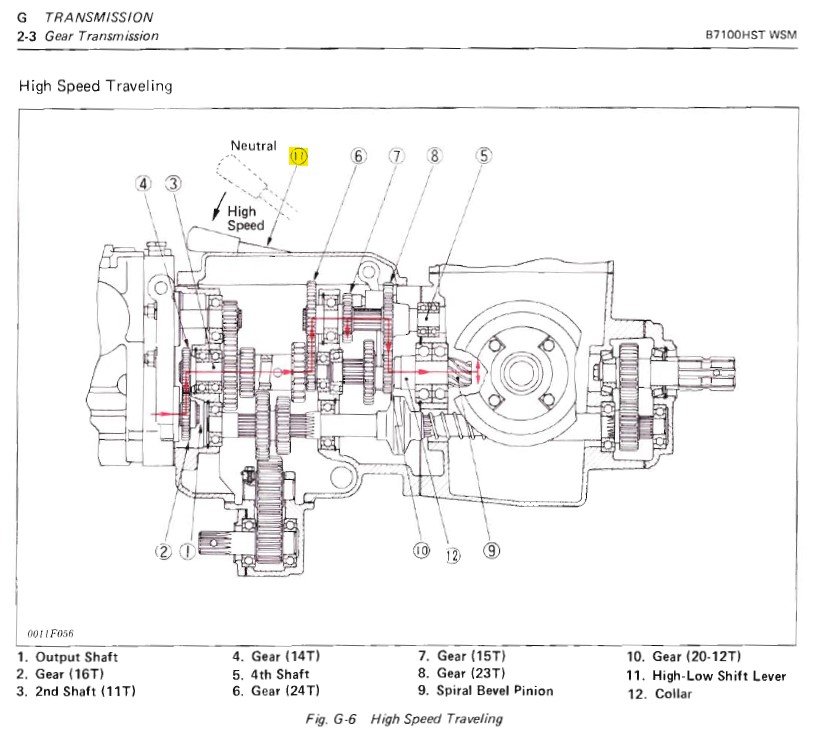 G TRANSMISSION
2-3 Gear Transmission
B7100HST WSM

High Speed Traveling

Neutral
11
6 7 8 5
4 3
High Speed
2 1
10 12 9

0011F056

1. Output Shaft
2. Gear (16T)
3. 2nd Shaft (11T)
4. Gear (14T)
5. 4th Shaft
6. Gear (24T)
7. Gear (15T)
8. Gear (23T)
9. Spiral Bevel Pinion
10. Gear (20-12T)
11. High-Low Shift Lever
12. Collar

Fig. G-6 High Speed Traveling